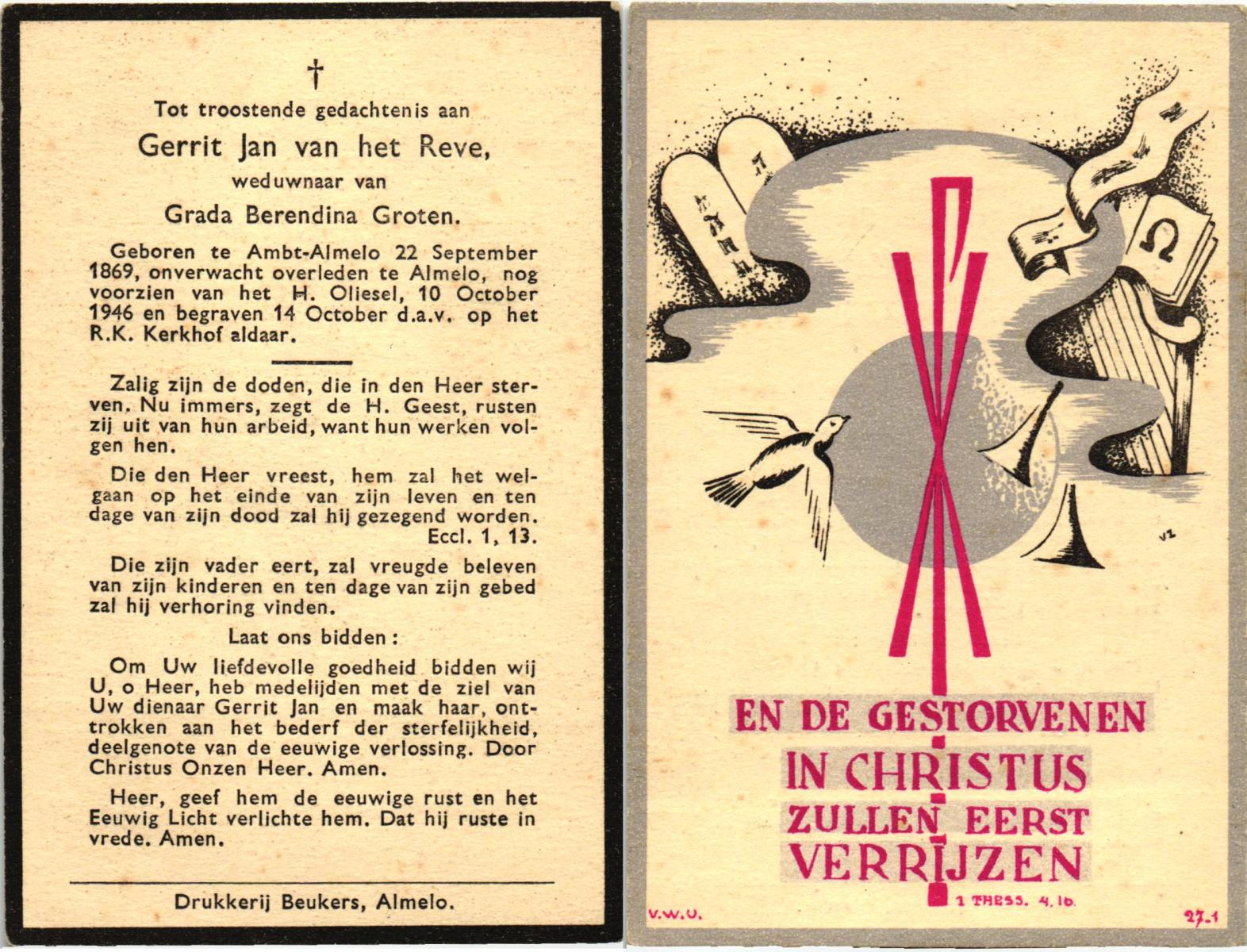 †

Tot troostende gedachtenis aan

Gerrit Jan van het Reve,

weduwnaar van

Grada Berendina Groten.

Geboren te Ambt-Almelo 22 September 1869, onverwacht overleden te Almelo, nog voorzien van het H. Oliesel, 10 October 1946 en begraven 14 October d.a.v. op het R.K. Kerkhof aldaar.

Zalig zijn de doden, die in den Heer sterven. Nu immers, zegt de H. Geest, rusten zij uit van hun arbeid, want hun werken volgen hen.

Die den Heer vreest, hem zal het welgaan op het einde van zijn leven en ten dage van zijn dood zal hij gezegend worden.
Eccl. 1, 13.

Die zijn vader eert, zal vreugde beleven van zijn kinderen en ten dage van zijn gebed zal hij verhoring vinden.

Laat ons bidden:

Om Uw liefdevolle goedheid bidden wij U, o Heer, heb medelijden met de ziel van Uw dienaar Gerrit Jan en maak haar, onttrokken aan het bederf der sterfelijkheid, deelgenote van de eeuwige verlossing. Door Christus Onzen Heer. Amen.

Heer, geef hem de eeuwige rust en het Eeuwig Licht verlichte hem. Dat hij ruste in vrede. Amen.

Drukkerij Beukers, Almelo.

Ω

VZ

EN DE GESTORVENEN IN CHRISTUS ZULLEN EERST VERRIJZEN

1 THESS. 4, 16.

V.W.O.

27-1